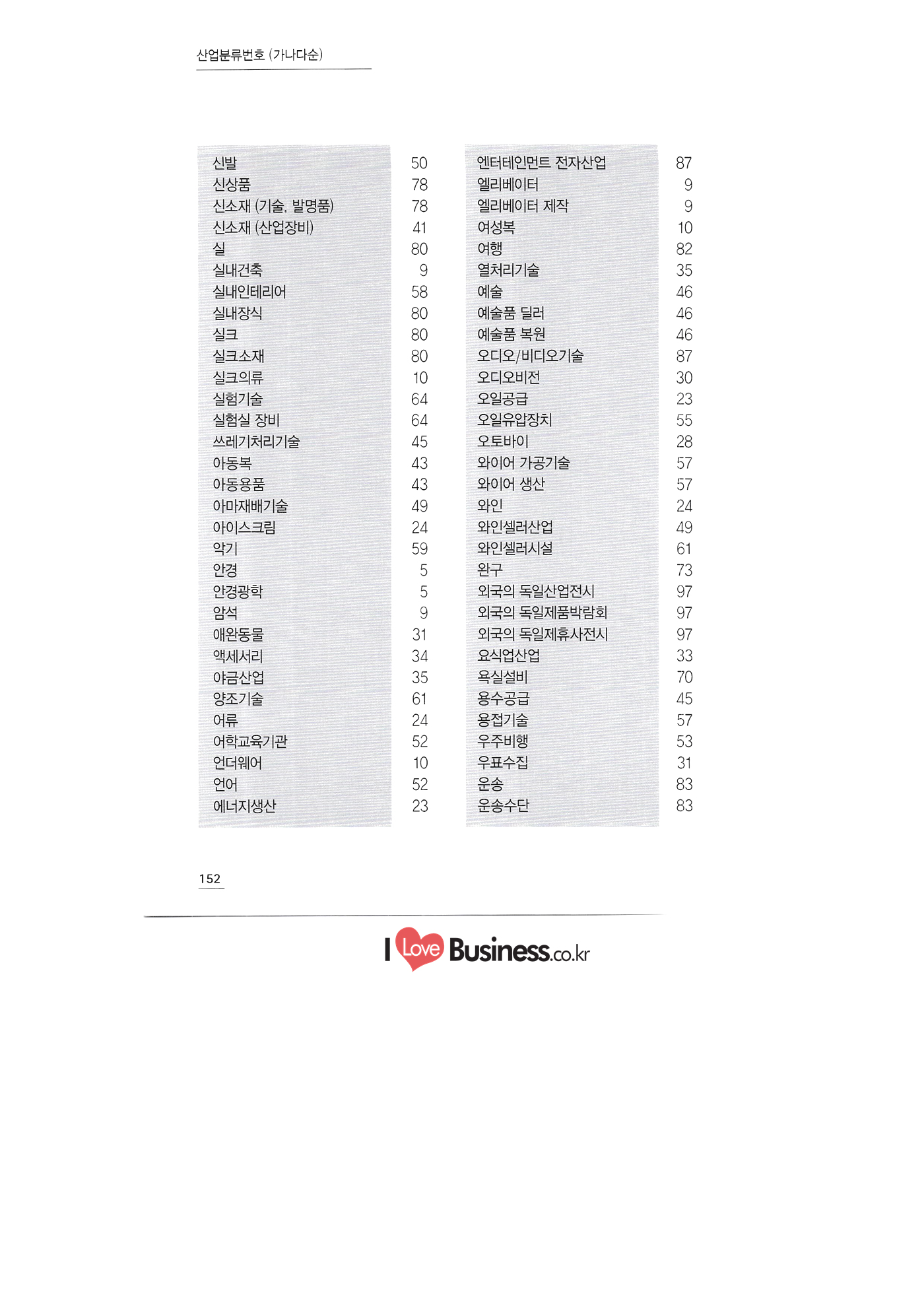 산업분류번호 (가나다순)

| | |
|---|---|
| 신발 | 50 |
| 신상품 | 78 |
| 신소재 (기술, 발명품) | 78 |
| 신소재 (산업장비) | 41 |
| 실 | 80 |
| 실내건축 | 9 |
| 실내인테리어 | 58 |
| 실내장식 | 80 |
| 실크 | 80 |
| 실크소재 | 80 |
| 실크의류 | 10 |
| 실험기술 | 64 |
| 실험실 장비 | 64 |
| 쓰레기처리기술 | 45 |
| 아동복 | 43 |
| 아동용품 | 43 |
| 아마재배기술 | 49 |
| 아이스크림 | 24 |
| 악기 | 59 |
| 안경 | 5 |
| 안경광학 | 5 |
| 암석 | 9 |
| 애완동물 | 31 |
| 액세서리 | 34 |
| 야금산업 | 35 |
| 양조기술 | 61 |
| 어류 | 24 |
| 어학교육기관 | 52 |
| 언더웨어 | 10 |
| 언어 | 52 |
| 에너지생산 | 23 |

| | |
|---|---|
| 엔터테인먼트 전자산업 | 87 |
| 엘리베이터 | 9 |
| 엘리베이터 제작 | 9 |
| 여성복 | 10 |
| 여행 | 82 |
| 열처리기술 | 35 |
| 예술 | 46 |
| 예술품 딜러 | 46 |
| 예술품 복원 | 46 |
| 오디오/비디오기술 | 87 |
| 오디오비전 | 30 |
| 오일공급 | 23 |
| 오일유압장치 | 55 |
| 오토바이 | 28 |
| 와이어 가공기술 | 57 |
| 와이어 생산 | 57 |
| 와인 | 24 |
| 와인셀러산업 | 49 |
| 와인셀러시설 | 61 |
| 완구 | 73 |
| 외국의 독일산업전시 | 97 |
| 외국의 독일제품박람회 | 97 |
| 외국의 독일제휴사전시 | 97 |
| 요식업산업 | 33 |
| 욕실설비 | 70 |
| 용수공급 | 45 |
| 용접기술 | 57 |
| 우주비행 | 53 |
| 우표수집 | 31 |
| 운송 | 83 |
| 운송수단 | 83 |

152

I Love Business.co.kr